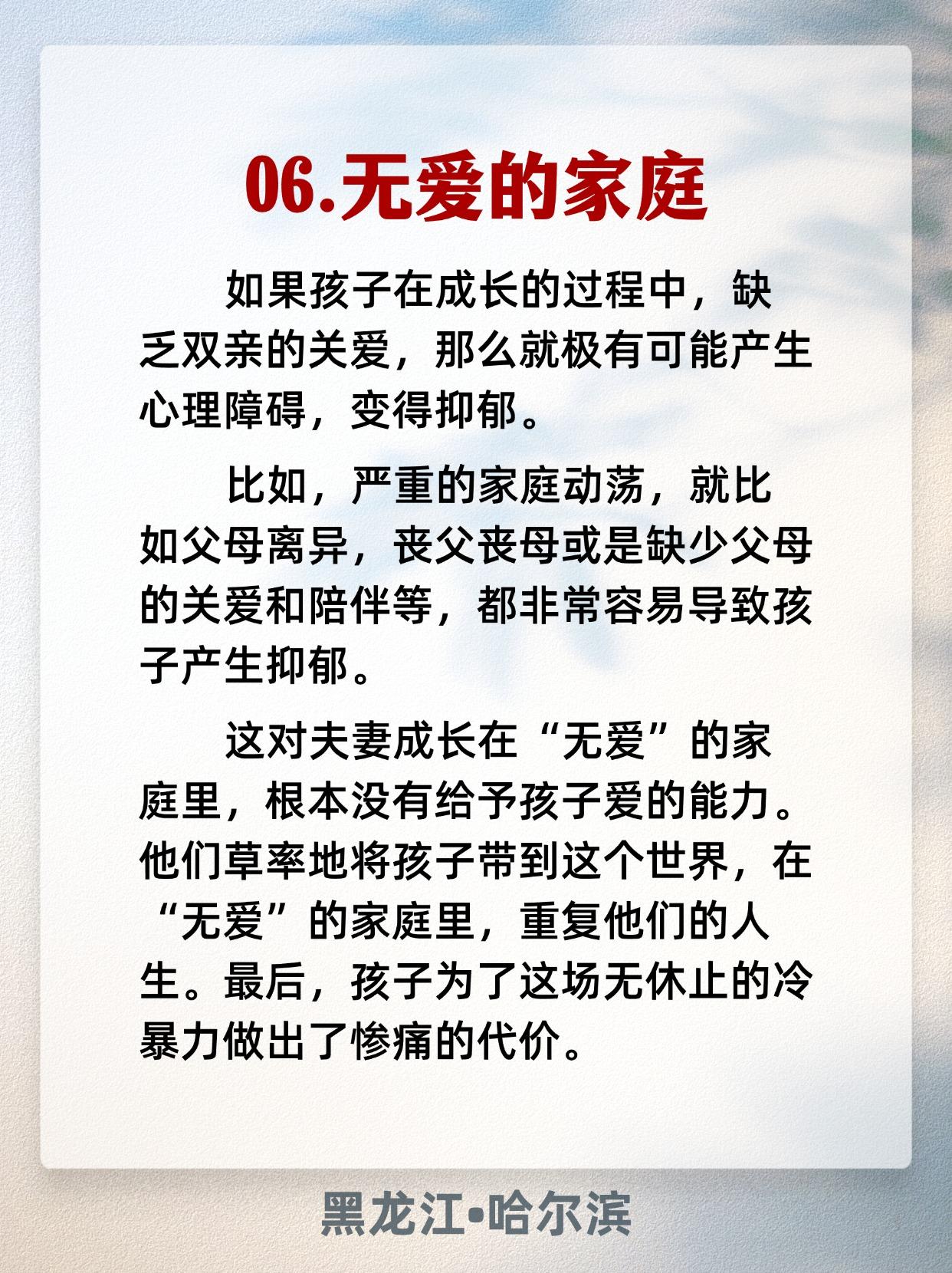 06.无爱的家庭

如果孩子在成长的过程中，缺乏双亲的关爱，那么就极有可能产生心理障碍，变得抑郁。

比如，严重的家庭动荡，就比如父母离异，丧父丧母或是缺少父母的关爱和陪伴等，都非常容易导致孩子产生抑郁。

这对夫妻成长在“无爱”的家庭里，根本没有给予孩子爱的能力。他们草率地将孩子带到这个世界，在“无爱”的家庭里，重复他们的人生。最后，孩子为了这场无休止的冷暴力做出了惨痛的代价。

黑龙江•哈尔滨